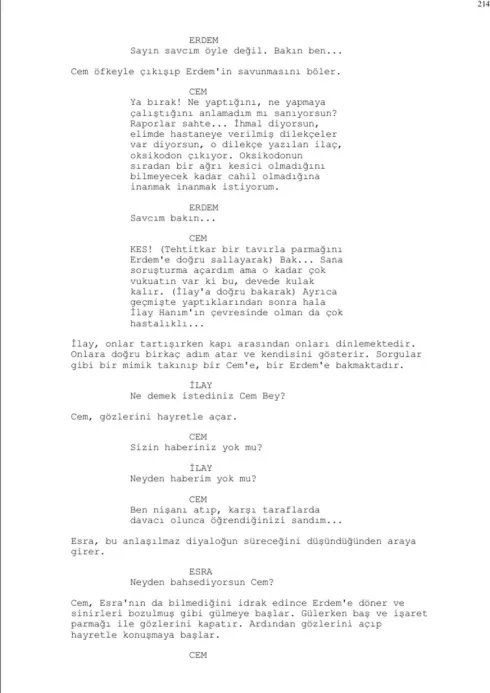 214

ERDEM
Sayın savcım öyle değil. Bakın ben...

Cem öfkeyle çıkışıp Erdem'in savunmasını böler.

CEM
Ya bırak! Ne yaptığını, ne yapmaya çalıştığını anlamadım mı sanıyorsun? Raporlar sahte... İhmal diyorsun, elimde hastaneye verilmiş dilekçeler var diyorsun, o dilekçe yazılan ilaç, oksikodon çıkıyor. Oksikodonun sıradan bir ağrı kesici olmadığını bilmeyecek kadar cahil olmadığına inanmak inanmak istiyorum.

ERDEM
Savcım bakın...

CEM
KES! (Tehtitkar bir tavırla parmağını Erdem'e doğru sallayarak) Bak... Sana soruşturma açardım ama o kadar çok vukuatın var ki bu, devede kulak kalır. (İlay'a doğru bakarak) Ayrıca geçmişte yaptıklarından sonra hala İlay Hanım'ın çevresinde olman da çok hastalıklı...

İlay, onlar tartışırken kapı arasından onları dinlemektedir. Onlara doğru birkaç adım atar ve kendisini gösterir. Sorgular gibi bir mimik takınıp bir Cem'e, bir Erdem'e bakmaktadır.

İLAY
Ne demek istediniz Cem Bey?

Cem, gözlerini hayretle açar.

CEM
Sizin haberiniz yok mu?

İLAY
Neyden haberim yok mu?

CEM
Ben nişanı atıp, karşı taraflarda davacı olunca öğrendiğinizi sandım...

Esra, bu anlaşılmaz diyaloğun süreceğini düşündüğünden araya girer.

ESRA
Neyden bahsediyorsun Cem?

Cem, Esra'nın da bilmediğini idrak edince Erdem'e döner ve sinirleri bozulmuş gibi gülmeye başlar. Gülerken baş ve işaret parmağı ile gözlerini kapatır. Ardından gözlerini açıp hayretle konuşmaya başlar.

CEM